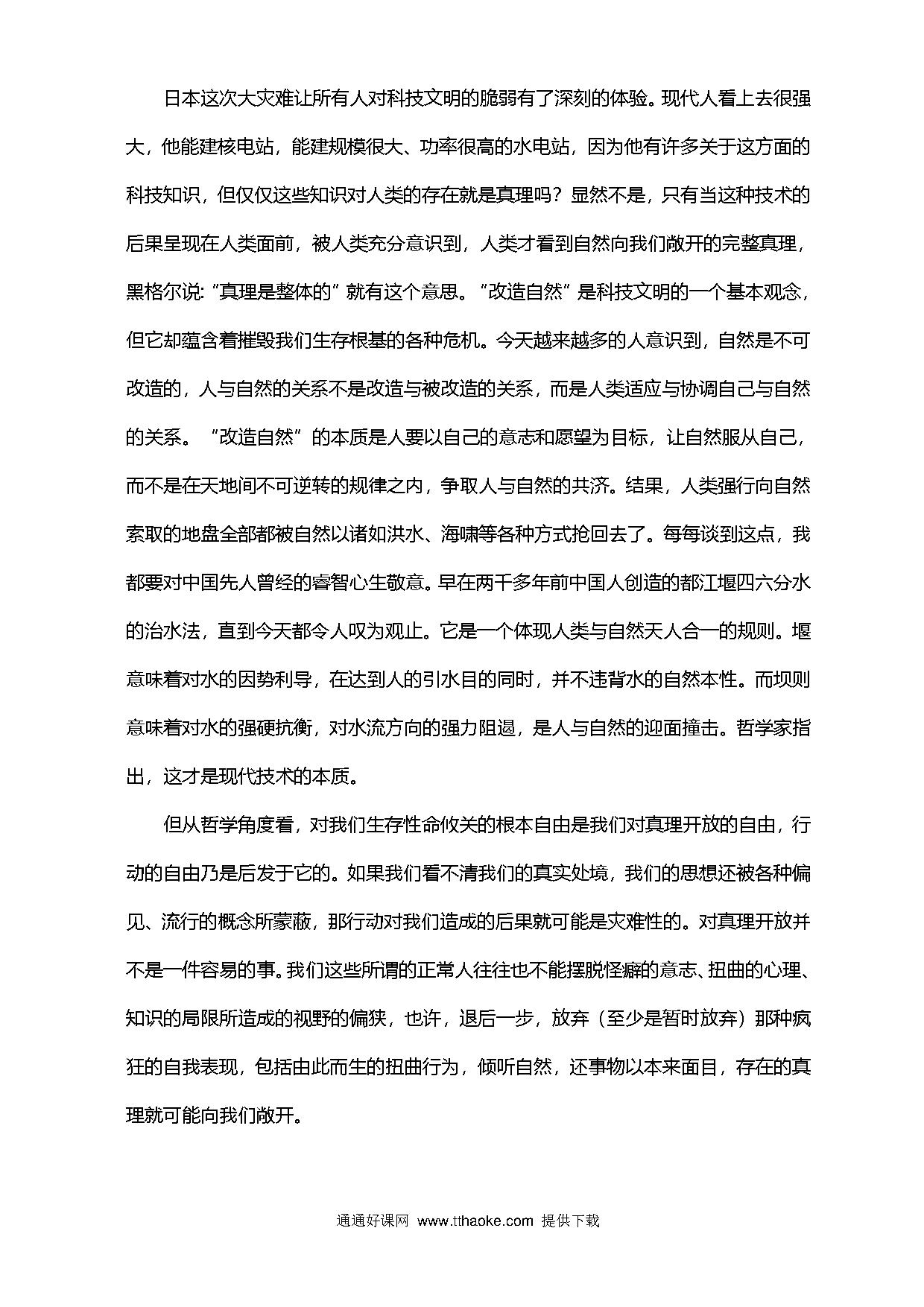 日本这次大灾难让所有人对科技文明的脆弱有了深刻的体验。现代人看上去很强大，他能建核电站，能建规模很大、功率很高的水电站，因为他有许多关于这方面的科技知识，但仅仅这些知识对人类的存在就是真理吗？显然不是，只有当这种技术的后果呈现在人类面前，被人类充分意识到，人类才看到自然向我们敞开的完整真理，黑格尔说:“真理是整体的”就有这个意思。“改造自然”是科技文明的一个基本观念，但它却蕴含着摧毁我们生存根基的各种危机。今天越来越多的人意识到，自然是不可改造的，人与自然的关系不是改造与被改造的关系，而是人类适应与协调自己与自然的关系。“改造自然”的本质是人要以自己的意志和愿望为目标，让自然服从自己，而不是在天地间不可逆转的规律之内，争取人与自然的共济。结果，人类强行向自然索取的地盘全部都被自然以诸如洪水、海啸等各种方式抢回去了。每每谈到这点，我都要对中国先人曾经的睿智心生敬意。早在两千多年前中国人创造的都江堰四六分水的治水法，直到今天都令人叹为观止。它是一个体现人类与自然天人合一的规则。堰意味着对水的因势利导，在达到人的引水目的同时，并不违背水的自然本性。而坝则意味着对水的强硬抗衡，对水流方向的强力阻遏，是人与自然的迎面撞击。哲学家指出，这才是现代技术的本质。

但从哲学角度看，对我们生存性命攸关的根本自由是我们对真理开放的自由，行动的自由乃是后发于它的。如果我们看不清我们的真实处境，我们的思想还被各种偏见、流行的概念所蒙蔽，那行动对我们造成的后果就可能是灾难性的。对真理开放并不是一件容易的事。我们这些所谓的正常人往往也不能摆脱怪癖的意志、扭曲的心理、知识的局限所造成的视野的偏狭，也许，退后一步，放弃（至少是暂时放弃）那种疯狂的自我表现，包括由此而生的扭曲行为，倾听自然，还事物以本来面目，存在的真理就可能向我们敞开。

通通好课网 www.tthaoke.com 提供下载